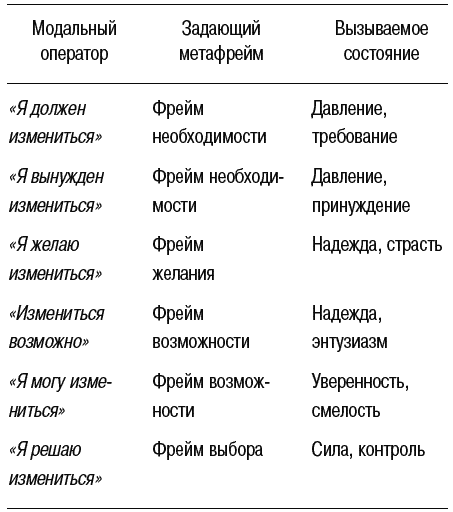 | Модальный оператор | Задающий метафрейм | Вызываемое состояние |
|---|---|---|
| «Я должен измениться» | Фрейм необходимости | Давление, требование |
| «Я вынужден измениться» | Фрейм необходимости | Давление, принуждение |
| «Я желаю измениться» | Фрейм желания | Надежда, страсть |
| «Измениться возможно» | Фрейм возможности | Надежда, энтузиазм |
| «Я могу измениться» | Фрейм возможности | Уверенность, смелость |
| «Я решаю измениться» | Фрейм выбора | Сила, контроль |